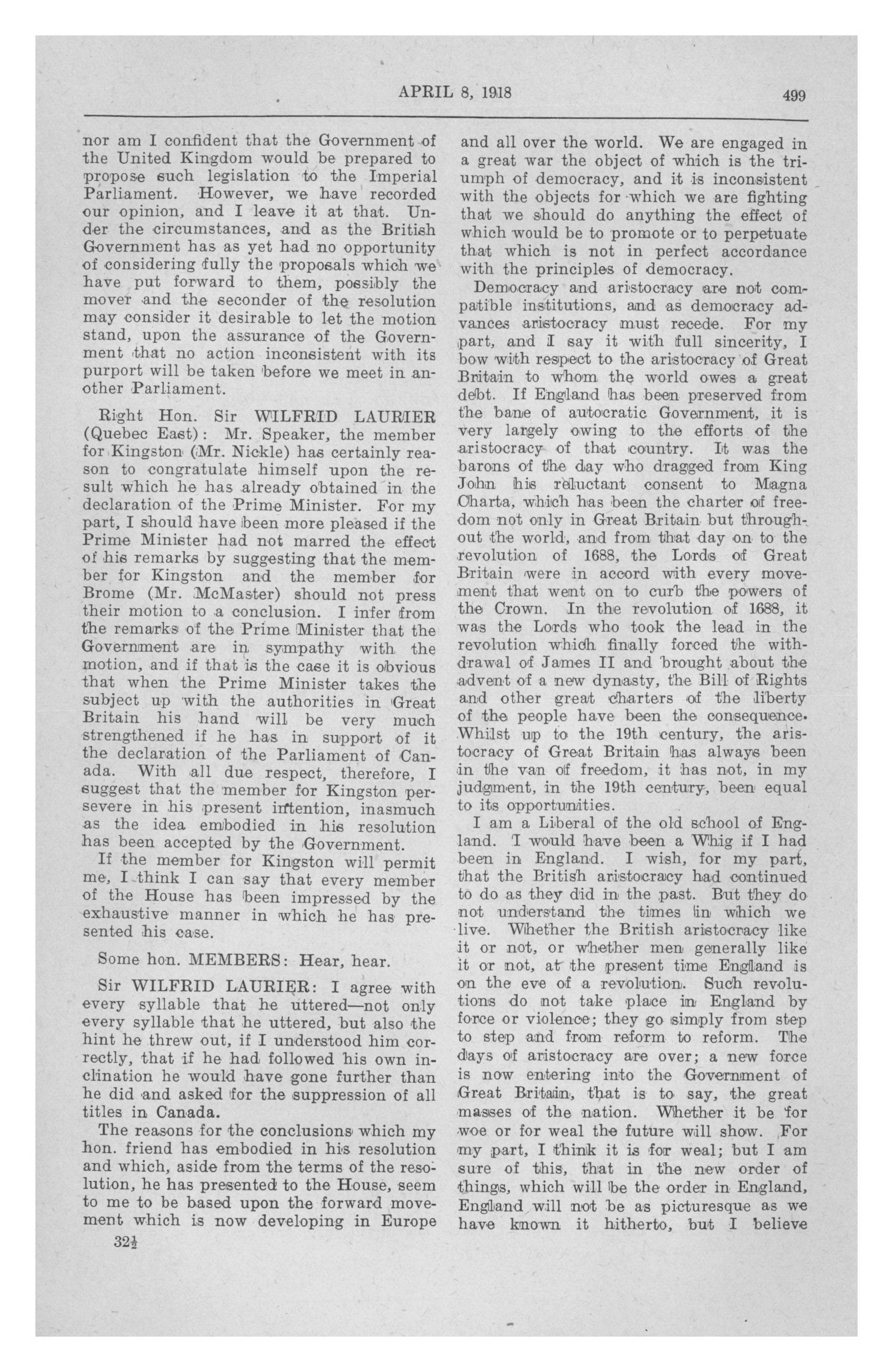 APRIL 8, 1918 499

nor am I confident that the Government of the United Kingdom would be prepared to propose such legislation to the Imperial Parliament. However, we have recorded our opinion, and I leave it at that. Under the circumstances, and as the British Government has as yet had no opportunity of considering fully the proposals which we have put forward to them, possibly the mover and the seconder of the resolution may consider it desirable to let the motion stand, upon the assurance of the Government that no action inconsistent with its purport will be taken before we meet in another Parliament.

Right Hon. Sir WILFRID LAURIER (Quebec East): Mr. Speaker, the member for Kingston (Mr. Nickle) has certainly reason to congratulate himself upon the result which he has already obtained in the declaration of the Prime Minister. For my part, I should have been more pleased if the Prime Minister had not marred the effect of his remarks by suggesting that the member for Kingston and the member for Brome (Mr. McMaster) should not press their motion to a conclusion. I infer from the remarks of the Prime Minister that the Government are in sympathy with the motion, and if that is the case it is obvious that when the Prime Minister takes the subject up with the authorities in Great Britain his hand will be very much strengthened if he has in support of it the declaration of the Parliament of Canada. With all due respect, therefore, I suggest that the member for Kingston persevere in his present intention, inasmuch as the idea embodied in his resolution has been accepted by the Government.

If the member for Kingston will permit me, I think I can say that every member of the House has been impressed by the exhaustive manner in which he has presented his case.

Some hon. MEMBERS: Hear, hear.

Sir WILFRID LAURIER: I agree with every syllable that he uttered—not only every syllable that he uttered, but also the hint he threw out, if I understood him correctly, that if he had followed his own inclination he would have gone further than he did and asked for the suppression of all titles in Canada.

The reasons for the conclusions which my hon. friend has embodied in his resolution and which, aside from the terms of the resolution, he has presented to the House, seem to me to be based upon the forward movement which is now developing in Europe

32½

and all over the world. We are engaged in a great war the object of which is the triumph of democracy, and it is inconsistent with the objects for which we are fighting that we should do anything the effect of which would be to promote or to perpetuate that which is not in perfect accordance with the principles of democracy.

Democracy and aristocracy are not compatible institutions, and as democracy advances aristocracy must recede. For my part, and I say it with full sincerity, I bow with respect to the aristocracy of Great Britain to whom the world owes a great debt. If England has been preserved from the bane of autocratic Government, it is very largely owing to the efforts of the aristocracy of that country. It was the barons of the day who dragged from King John his reluctant consent to Magna Charta, which has been the charter of freedom not only in Great Britain but throughout the world, and from that day on to the revolution of 1688, the Lords of Great Britain were in accord with every movement that went on to curb the powers of the Crown. In the revolution of 1688, it was the Lords who took the lead in the revolution which finally forced the withdrawal of James II and brought about the advent of a new dynasty, the Bill of Rights and other great charters of the liberty of the people have been the consequence. Whilst up to the 19th century, the aristocracy of Great Britain has always been in the van of freedom, it has not, in my judgment, in the 19th century, been equal to its opportunities.

I am a Liberal of the old school of England. I would have been a Whig if I had been in England. I wish, for my part, that the British aristocracy had continued to do as they did in the past. But they do not understand the times in which we live. Whether the British aristocracy like it or not, or whether men generally like it or not, at the present time England is on the eve of a revolution. Such revolutions do not take place in England by force or violence; they go simply from step to step and from reform to reform. The days of aristocracy are over; a new force is now entering into the Government of Great Britain, that is to say, the great masses of the nation. Whether it be for woe or for weal the future will show. For my part, I think it is for weal; but I am sure of this, that in the new order of things, which will be the order in England, England will not be as picturesque as we have known it hitherto, but I believe